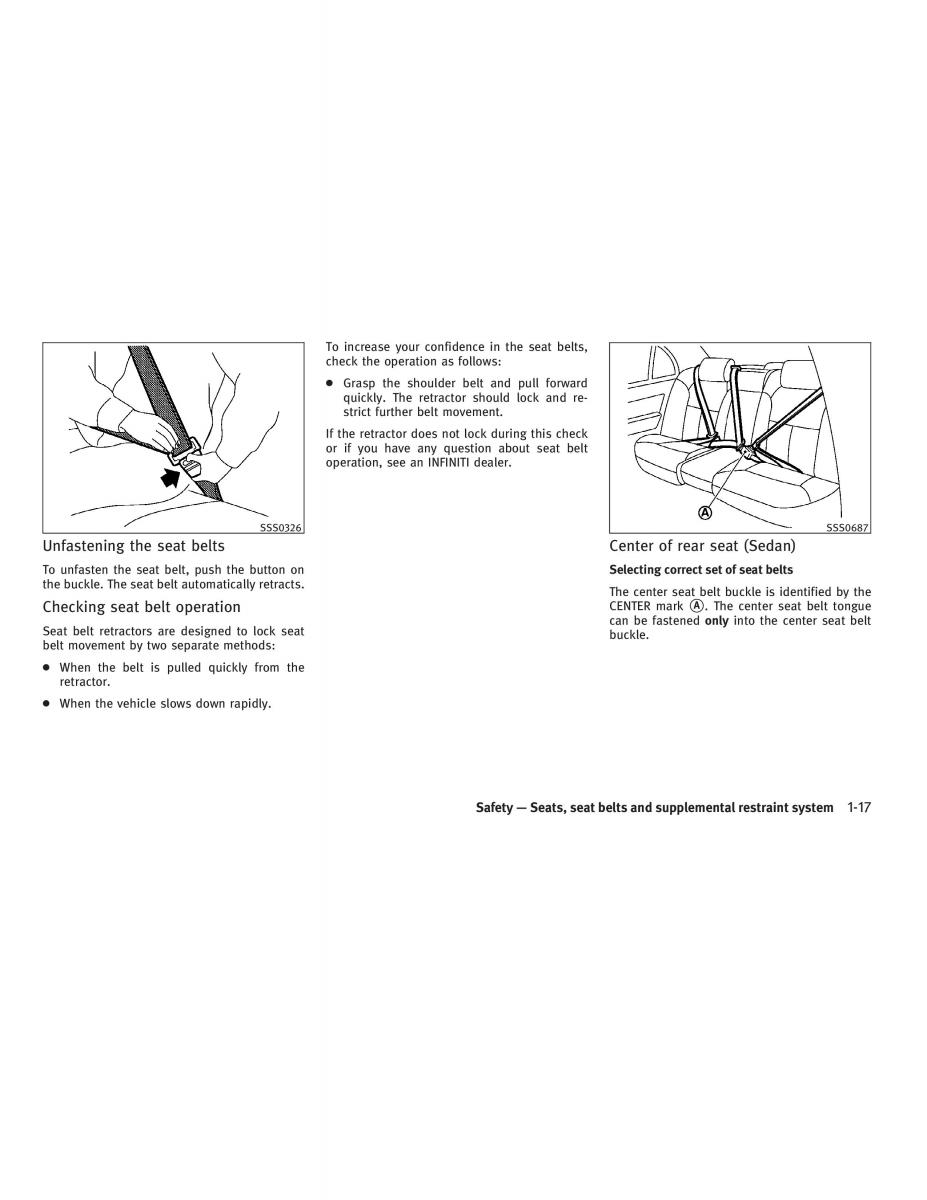 SSS0326

Unfastening the seat belts

To unfasten the seat belt, push the button on the buckle. The seat belt automatically retracts.

Checking seat belt operation

Seat belt retractors are designed to lock seat belt movement by two separate methods:

● When the belt is pulled quickly from the retractor.

● When the vehicle slows down rapidly.

To increase your confidence in the seat belts, check the operation as follows:

● Grasp the shoulder belt and pull forward quickly. The retractor should lock and restrict further belt movement.

If the retractor does not lock during this check or if you have any question about seat belt operation, see an INFINITI dealer.

A

SSS0687

Center of rear seat (Sedan)

Selecting correct set of seat belts

The center seat belt buckle is identified by the CENTER mark A. The center seat belt tongue can be fastened only into the center seat belt buckle.

Safety — Seats, seat belts and supplemental restraint system 1-17